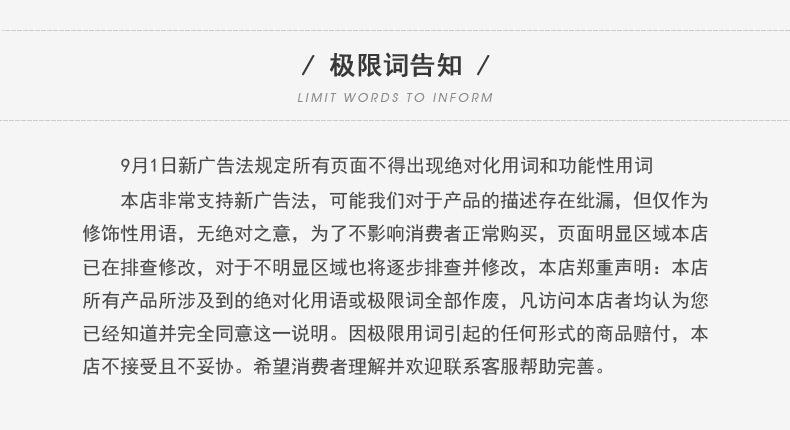 / 极限词告知 /

LIMIT WORDS TO INFORM

9月1日新广告法规定所有页面不得出现绝对化用词和功能性用词

本店非常支持新广告法，可能我们对于产品的描述存在纰漏，但仅作为修饰性用语，无绝对之意，为了不影响消费者正常购买，页面明显区域本店已在排查修改，对于不明显区域也将逐步排查并修改，本店郑重声明：本店所有产品所涉及到的绝对化用语或极限词全部作废，凡访问本店者均认为您已经知道并完全同意这一说明。因极限用词引起的任何形式的商品赔付，本店不接受且不妥协。希望消费者理解并欢迎联系客服帮助完善。